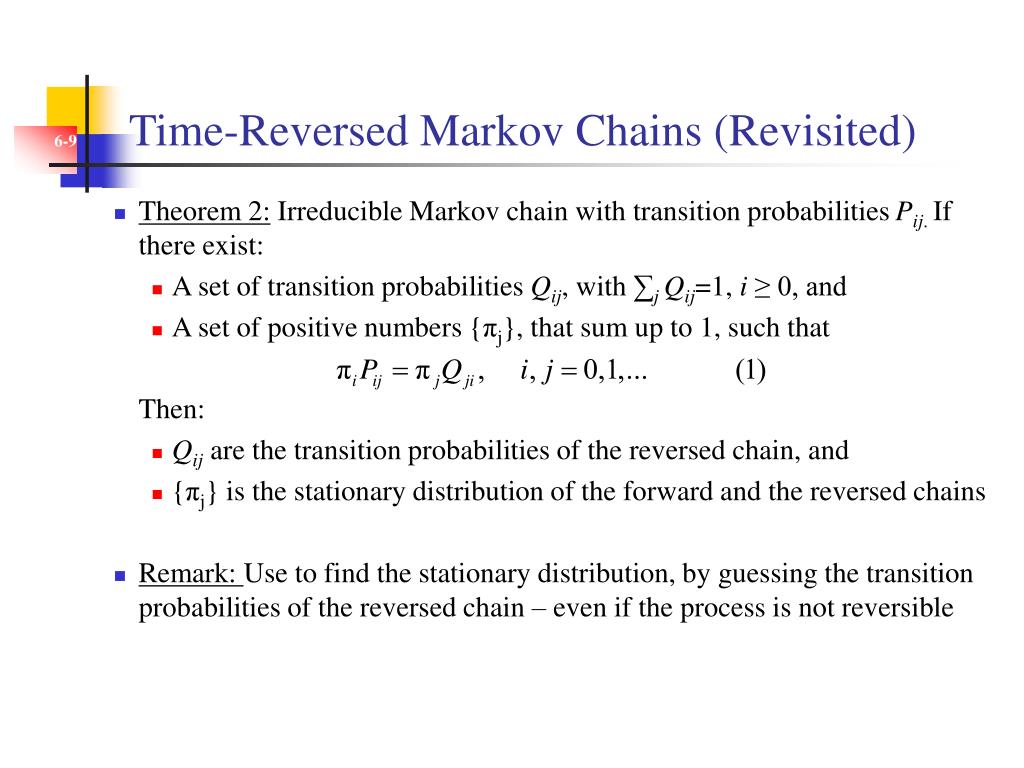 6-9

Time-Reversed Markov Chains (Revisited)

Theorem 2: Irreducible Markov chain with transition probabilities $P_{ij.}$ If there exist:

A set of transition probabilities $Q_{ij}$, with $\sum_j Q_{ij}=1$, $i \geq 0$, and

A set of positive numbers $\{\pi_j\}$, that sum up to 1, such that

$\pi_i P_{ij} = \pi_j Q_{ji}, \quad i, j = 0,1,...$ (1)

Then:

$Q_{ij}$ are the transition probabilities of the reversed chain, and

$\{\pi_j\}$ is the stationary distribution of the forward and the reversed chains

Remark: Use to find the stationary distribution, by guessing the transition probabilities of the reversed chain – even if the process is not reversible